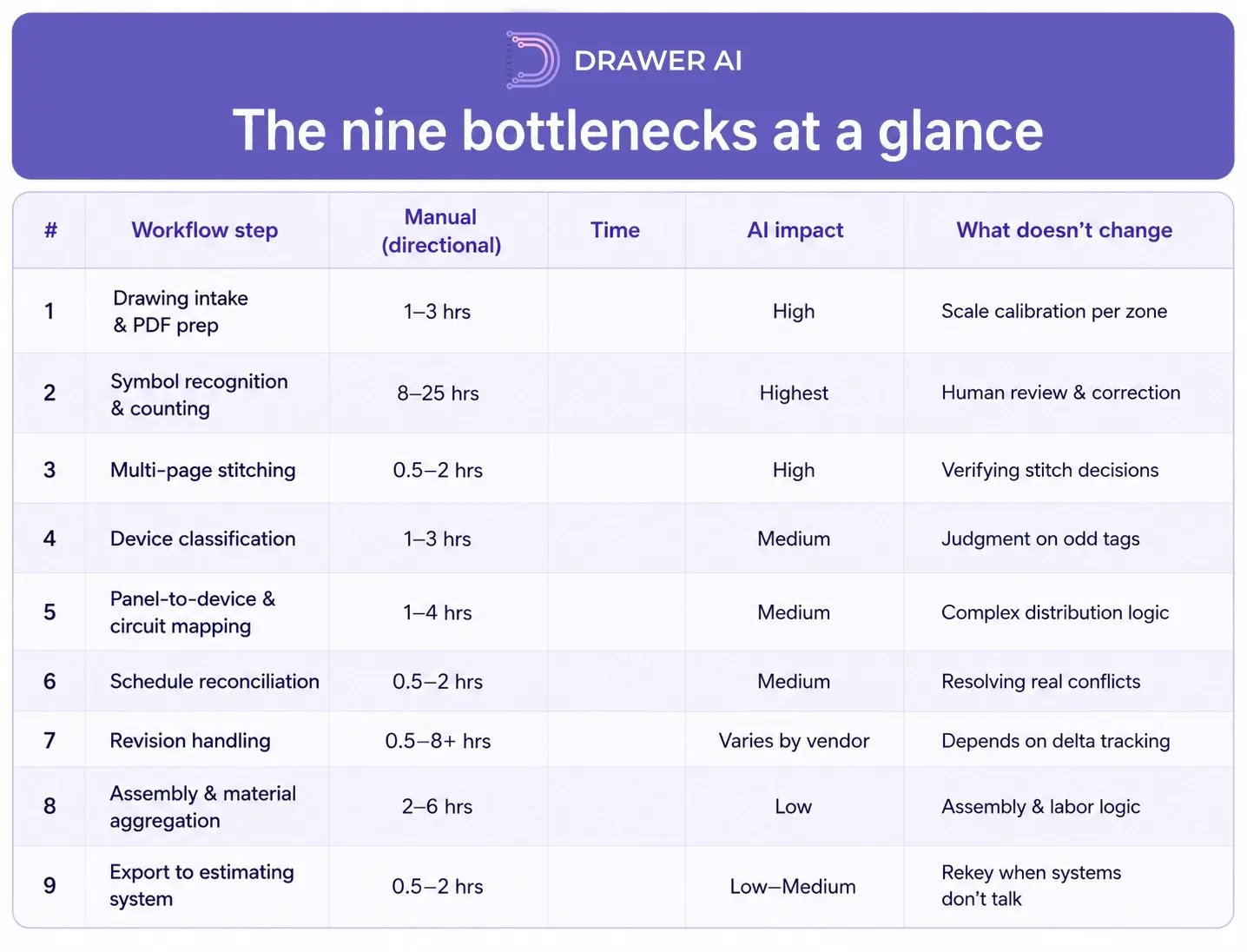 DRAWER AI

The nine bottlenecks at a glance

| # | Workflow step | Manual (directional) | Time | AI impact | What doesn't change |
|---|---|---|---|---|---|
| 1 | Drawing intake & PDF prep | 1–3 hrs | | High | Scale calibration per zone |
| 2 | Symbol recognition & counting | 8–25 hrs | | Highest | Human review & correction |
| 3 | Multi-page stitching | 0.5–2 hrs | | High | Verifying stitch decisions |
| 4 | Device classification | 1–3 hrs | | Medium | Judgment on odd tags |
| 5 | Panel-to-device & circuit mapping | 1–4 hrs | | Medium | Complex distribution logic |
| 6 | Schedule reconciliation | 0.5–2 hrs | | Medium | Resolving real conflicts |
| 7 | Revision handling | 0.5–8+ hrs | | Varies by vendor | Depends on delta tracking |
| 8 | Assembly & material aggregation | 2–6 hrs | | Low | Assembly & labor logic |
| 9 | Export to estimating system | 0.5–2 hrs | | Low–Medium | Rekey when systems don't talk |